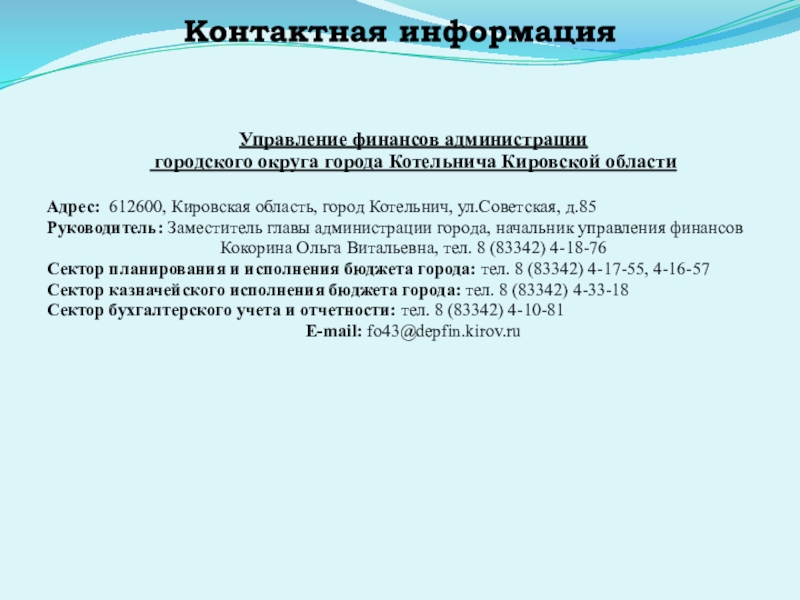 Контактная информация

Управление финансов администрации городского округа города Котельнича Кировской области

Адрес: 612600, Кировская область, город Котельнич, ул.Советская, д.85
Руководитель: Заместитель главы администрации города, начальник управления финансов Кокорина Ольга Витальевна, тел. 8 (83342) 4-18-76
Сектор планирования и исполнения бюджета города: тел. 8 (83342) 4-17-55, 4-16-57
Сектор казначейского исполнения бюджета города: тел. 8 (83342) 4-33-18
Сектор бухгалтерского учета и отчетности: тел. 8 (83342) 4-10-81
E-mail: fo43@depfin.kirov.ru